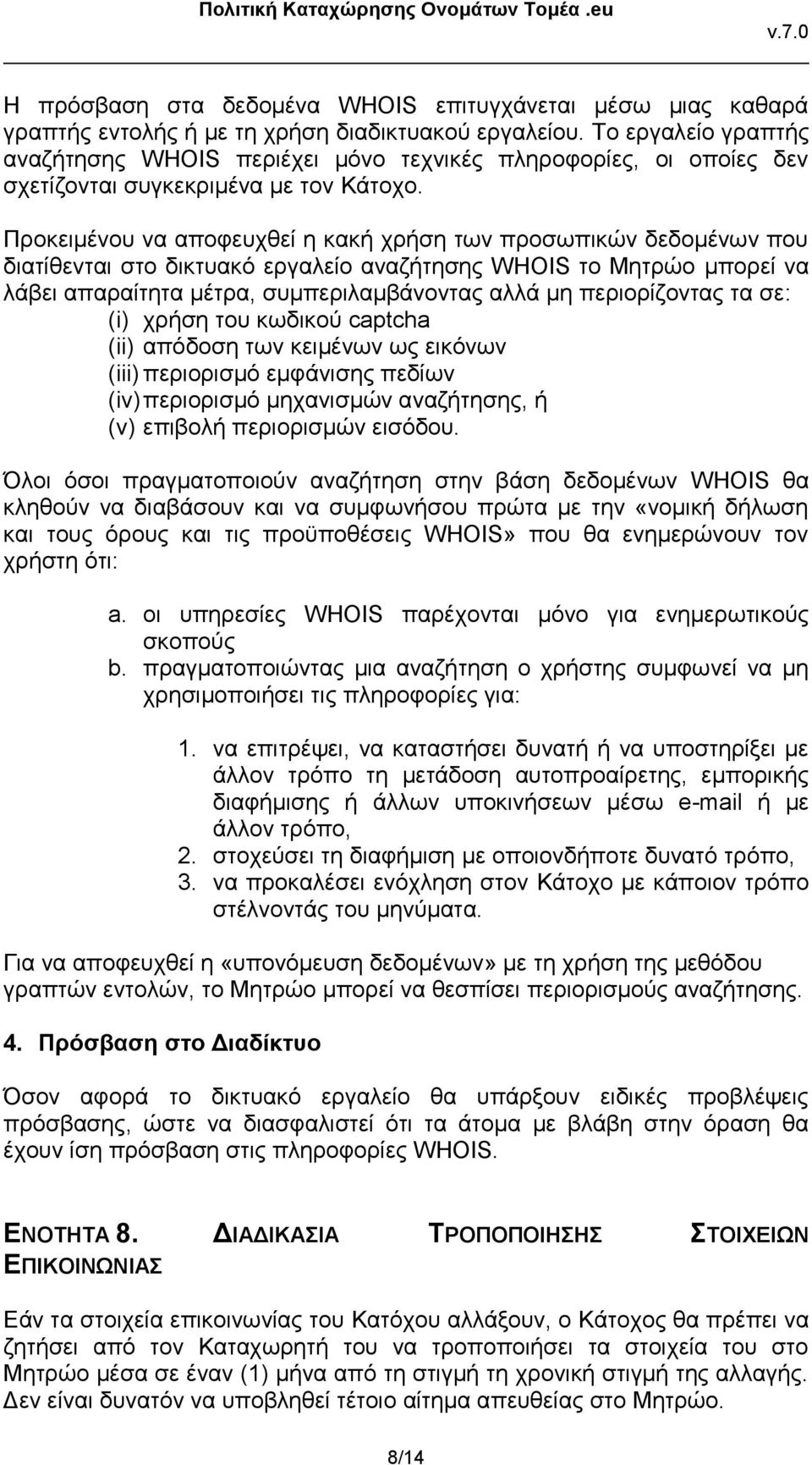 Πολιτική Καταχώρησης Ονομάτων Τομέα .eu

v.7.0

Η πρόσβαση στα δεδομένα WHOIS επιτυγχάνεται μέσω μιας καθαρά γραπτής εντολής ή με τη χρήση διαδικτυακού εργαλείου. Το εργαλείο γραπτής αναζήτησης WHOIS περιέχει μόνο τεχνικές πληροφορίες, οι οποίες δεν σχετίζονται συγκεκριμένα με τον Κάτοχο.

Προκειμένου να αποφευχθεί η κακή χρήση των προσωπικών δεδομένων που διατίθενται στο δικτυακό εργαλείο αναζήτησης WHOIS το Μητρώο μπορεί να λάβει απαραίτητα μέτρα, συμπεριλαμβάνοντας αλλά μη περιορίζοντας τα σε:
(i) χρήση του κωδικού captcha
(ii) απόδοση των κειμένων ως εικόνων
(iii) περιορισμό εμφάνισης πεδίων
(iv) περιορισμό μηχανισμών αναζήτησης, ή
(v) επιβολή περιορισμών εισόδου.

Όλοι όσοι πραγματοποιούν αναζήτηση στην βάση δεδομένων WHOIS θα κληθούν να διαβάσουν και να συμφωνήσου πρώτα με την «νομική δήλωση και τους όρους και τις προϋποθέσεις WHOIS» που θα ενημερώνουν τον χρήστη ότι:

a. οι υπηρεσίες WHOIS παρέχονται μόνο για ενημερωτικούς σκοπούς
b. πραγματοποιώντας μια αναζήτηση ο χρήστης συμφωνεί να μη χρησιμοποιήσει τις πληροφορίες για:

1. να επιτρέψει, να καταστήσει δυνατή ή να υποστηρίξει με άλλον τρόπο τη μετάδοση αυτοπροαίρετης, εμπορικής διαφήμισης ή άλλων υποκινήσεων μέσω e-mail ή με άλλον τρόπο,
2. στοχεύσει τη διαφήμιση με οποιονδήποτε δυνατό τρόπο,
3. να προκαλέσει ενόχληση στον Κάτοχο με κάποιον τρόπο στέλνοντάς του μηνύματα.

Για να αποφευχθεί η «υπονόμευση δεδομένων» με τη χρήση της μεθόδου γραπτών εντολών, το Μητρώο μπορεί να θεσπίσει περιορισμούς αναζήτησης.

4. Πρόσβαση στο Διαδίκτυο

Όσον αφορά το δικτυακό εργαλείο θα υπάρξουν ειδικές προβλέψεις πρόσβασης, ώστε να διασφαλιστεί ότι τα άτομα με βλάβη στην όραση θα έχουν ίση πρόσβαση στις πληροφορίες WHOIS.

ΕΝΟΤΗΤΑ 8. ΔΙΑΔΙΚΑΣΙΑ ΤΡΟΠΟΠΟΙΗΣΗΣ ΣΤΟΙΧΕΙΩΝ ΕΠΙΚΟΙΝΩΝΙΑΣ

Εάν τα στοιχεία επικοινωνίας του Κατόχου αλλάξουν, ο Κάτοχος θα πρέπει να ζητήσει από τον Καταχωρητή του να τροποποιήσει τα στοιχεία του στο Μητρώο μέσα σε έναν (1) μήνα από τη στιγμή τη χρονική στιγμή της αλλαγής. Δεν είναι δυνατόν να υποβληθεί τέτοιο αίτημα απευθείας στο Μητρώο.

8/14